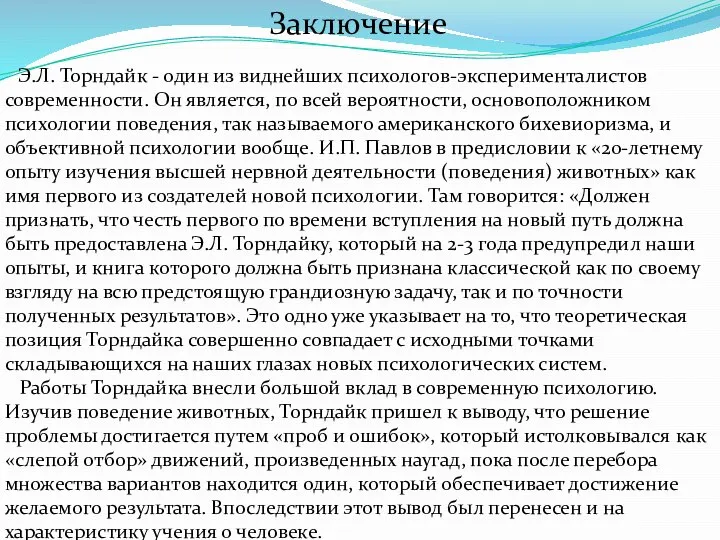 Заключение

Э.Л. Торндайк - один из виднейших психологов-эксперименталистов современности. Он является, по всей вероятности, основоположником психологии поведения, так называемого американского бихевиоризма, и объективной психологии вообще. И.П. Павлов в предисловии к «20-летнему опыту изучения высшей нервной деятельности (поведения) животных» как имя первого из создателей новой психологии. Там говорится: «Должен признать, что честь первого по времени вступления на новый путь должна быть предоставлена Э.Л. Торндайку, который на 2-3 года предупредил наши опыты, и книга которого должна быть признана классической как по своему взгляду на всю предстоящую грандиозную задачу, так и по точности полученных результатов». Это одно уже указывает на то, что теоретическая позиция Торндайка совершенно совпадает с исходными точками складывающихся на наших глазах новых психологических систем.

Работы Торндайка внесли большой вклад в современную психологию. Изучив поведение животных, Торндайк пришел к выводу, что решение проблемы достигается путем «проб и ошибок», который истолковывался как «слепой отбор» движений, произведенных наугад, пока после перебора множества вариантов находится один, который обеспечивает достижение желаемого результата. Впоследствии этот вывод был перенесен и на характеристику учения о человеке.